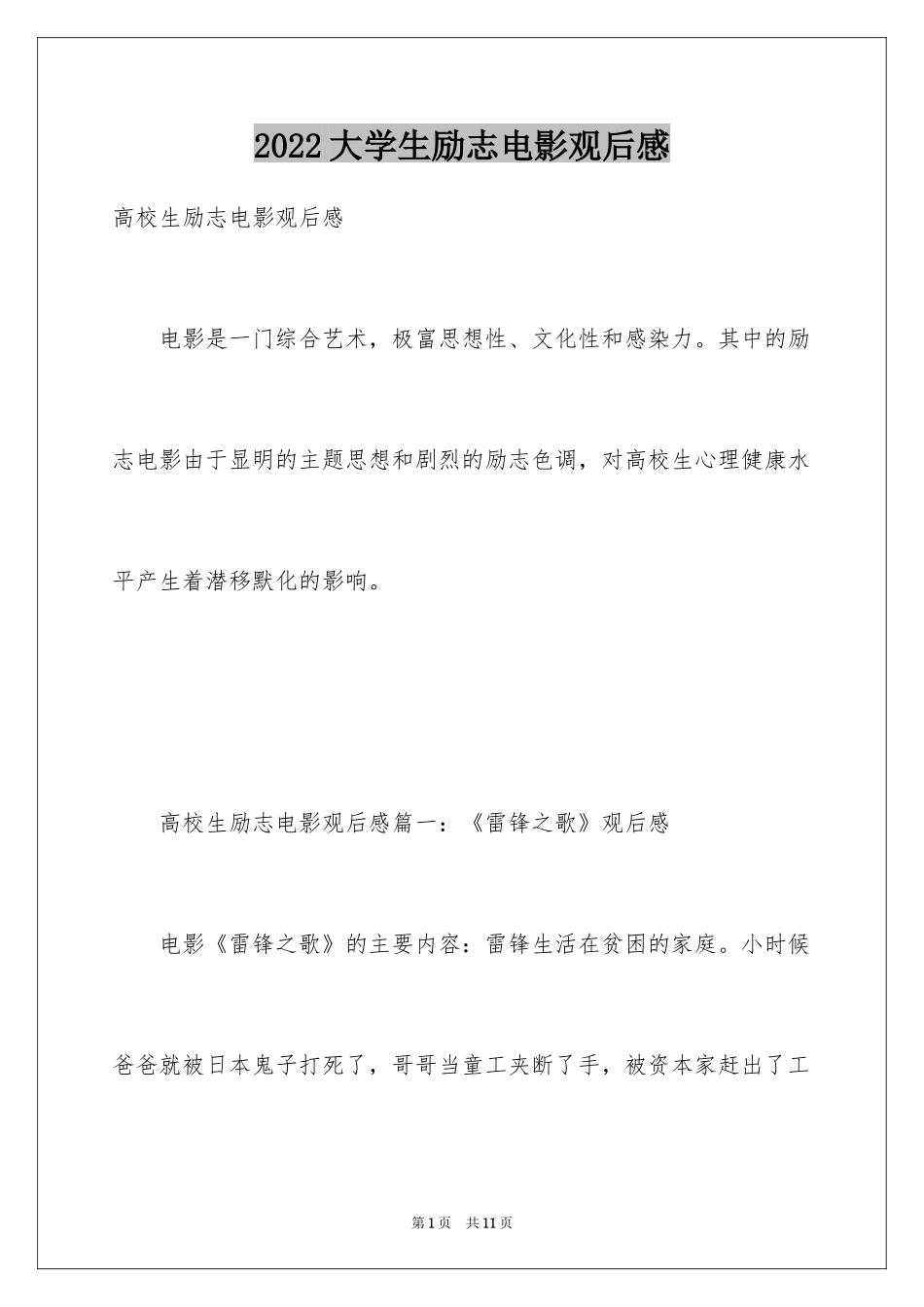 2022大学生励志电影观后感

高校生励志电影观后感

电影是一门综合艺术，极富思想性、文化性和感染力。其中的励志电影由于显明的主题思想和剧烈的励志色调，对高校生心理健康水平产生着潜移默化的影响。

高校生励志电影观后感篇一：《雷锋之歌》观后感

电影《雷锋之歌》的主要内容：雷锋生活在贫困的家庭。小时候爸爸就被日本鬼子打死了，哥哥当童工夹断了手，被资本家赶出了工

第1页 共11页